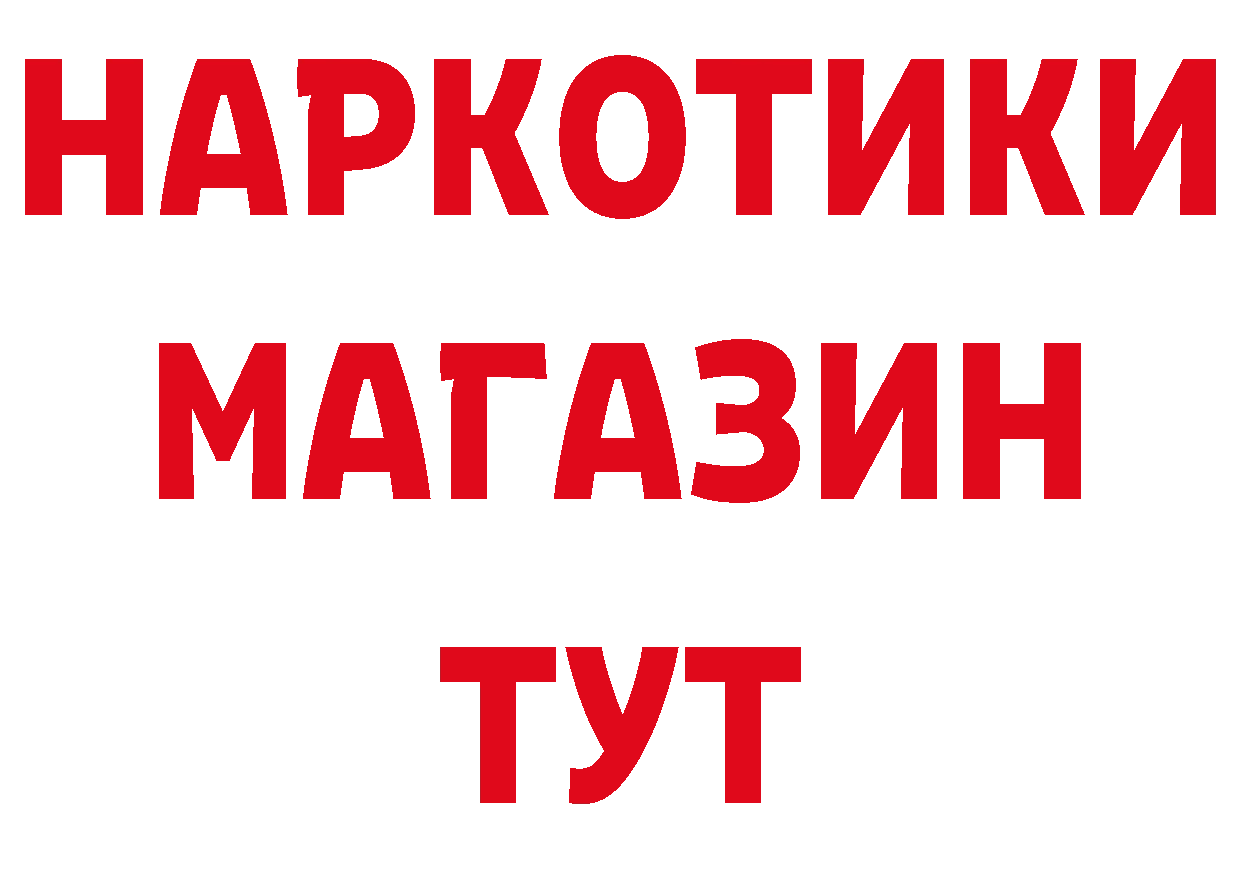 НАРКОТИКИ
МАГАЗИН
ТУТ